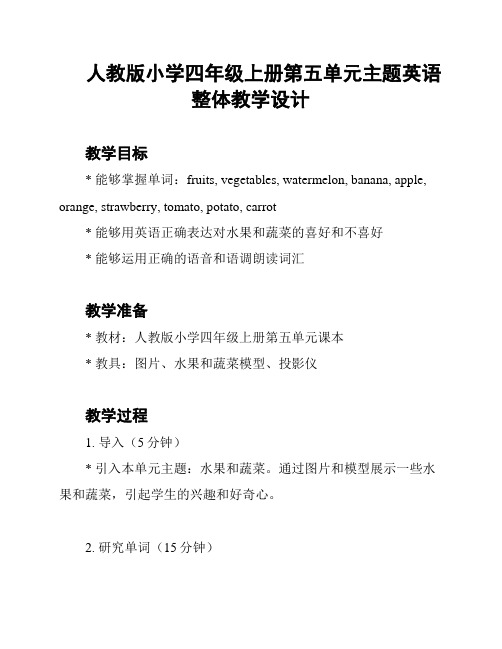 人教版小学四年级上册第五单元主题英语整体教学设计

教学目标

* 能够掌握单词：fruits, vegetables, watermelon, banana, apple, orange, strawberry, tomato, potato, carrot

* 能够用英语正确表达对水果和蔬菜的喜好和不喜好

* 能够运用正确的语音和语调朗读词汇

教学准备

* 教材：人教版小学四年级上册第五单元课本

* 教具：图片、水果和蔬菜模型、投影仪

教学过程

1. 导入（5 分钟）

* 引入本单元主题：水果和蔬菜。通过图片和模型展示一些水果和蔬菜，引起学生的兴趣和好奇心。

2. 研究单词（15 分钟）